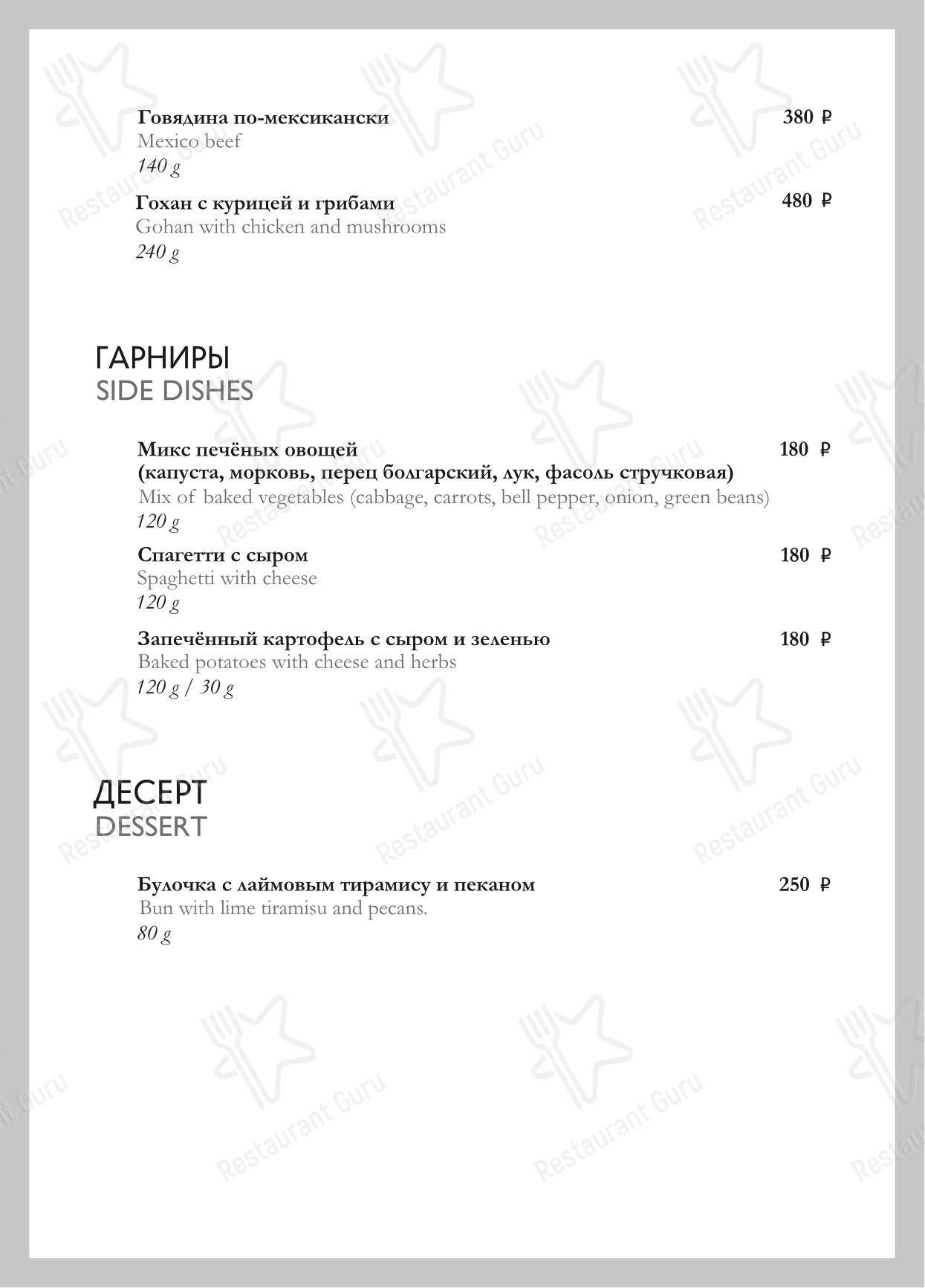 Говядина по-мексикански 380 ₽
Mexico beef
140 g

Гохан с курицей и грибами 480 ₽
Gohan with chicken and mushrooms
240 g

ГАРНИРЫ
SIDE DISHES

Микс печёных овощей (капуста, морковь, перец болгарский, лук, фасоль стручковая) 180 ₽
Mix of baked vegetables (cabbage, carrots, bell pepper, onion, green beans)
120 g

Спагетти с сыром 180 ₽
Spaghetti with cheese
120 g

Запечённый картофель с сыром и зеленью 180 ₽
Baked potatoes with cheese and herbs
120 g / 30 g

ДЕСЕРТ
DESSERT

Булочка с лаймовым тирамису и пеканом 250 ₽
Bun with lime tiramisu and pecans.
80 g

Restaurant Guru